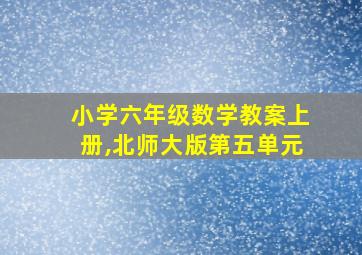 小学六年级数学教案上册,北师大版第五单元